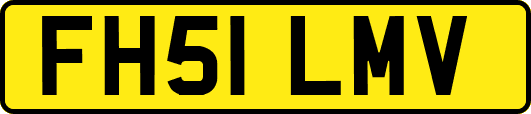 FH51 LMV